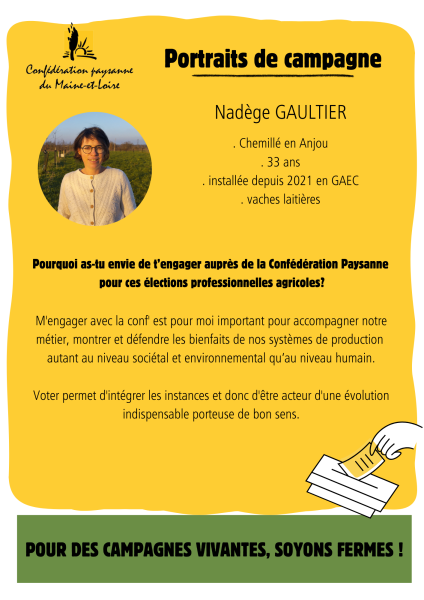 Confédération paysanne du Maine-et-Loire

Portraits de campagne

Nadège GAULTIER

. Chemillé en Anjou
. 33 ans
. installée depuis 2021 en GAEC
. vaches laitières

Pourquoi as-tu envie de t'engager auprès de la Confédération Paysanne pour ces élections professionnelles agricoles?

M'engager avec la conf' est pour moi important pour accompagner notre métier, montrer et défendre les bienfaits de nos systèmes de production autant au niveau sociétal et environnemental qu'au niveau humain.

Voter permet d'intégrer les instances et donc d'être acteur d'une évolution indispensable porteuse de bon sens.

POUR DES CAMPAGNES VIVANTES, SOYONS FERMES !